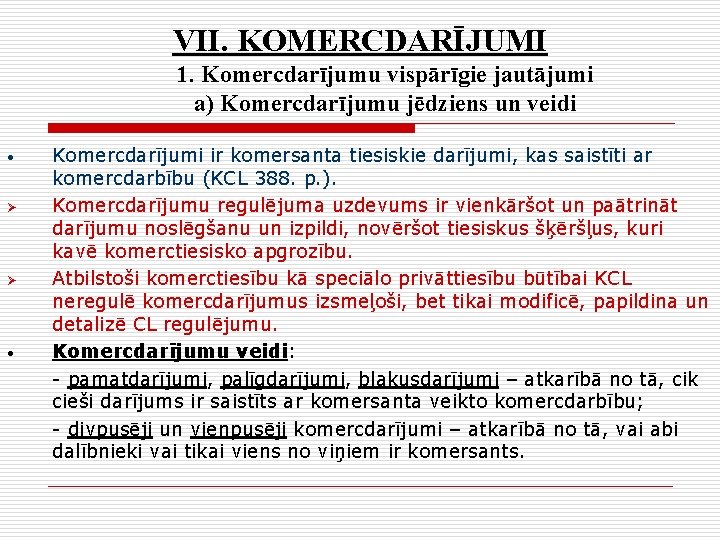 VII. KOMERCDARĪJUMI

1. Komercdarījumu vispārīgie jautājumi

a) Komercdarījumu jēdziens un veidi

• Komercdarījumi ir komersanta tiesiskie darījumi, kas saistīti ar komercdarbību (KCL 388. p.).

➢ Komercdarījumu regulējuma uzdevums ir vienkāršot un paātrināt darījumu noslēgšanu un izpildi, novēršot tiesiskus šķēršļus, kuri kavē komerctiesisko apgrozību.

➢ Atbilstoši komerctiesību kā speciālo privāttiesību būtībai KCL neregulē komercdarījumus izsmeļoši, bet tikai modificē, papildina un detalizē CL regulējumu.

• Komercdarījumu veidi:

- pamatdarījumi, palīgdarījumi, blakusdarījumi – atkarībā no tā, cik cieši darījums ir saistīts ar komersanta veikto komercdarbību;

- divpusēji un vienpusēji komercdarījumi – atkarībā no tā, vai abi dalībnieki vai tikai viens no viņiem ir komersants.